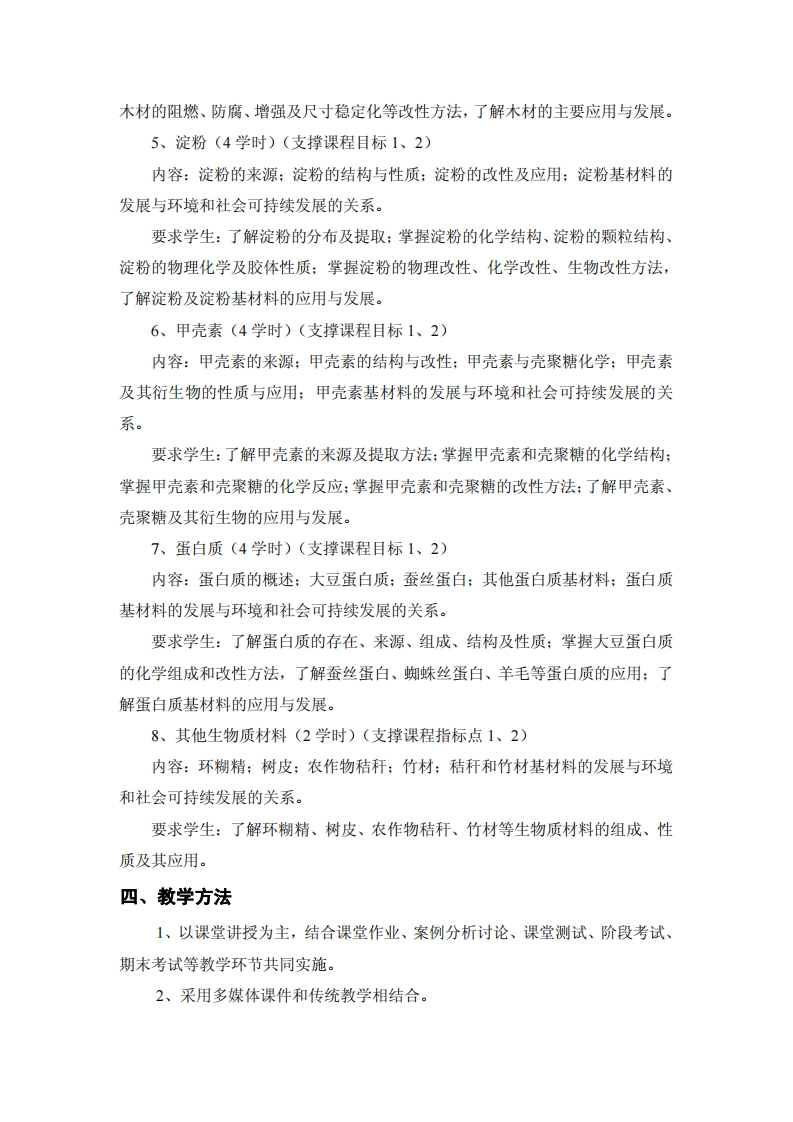 木材的阻燃、防腐、增强及尺寸稳定化等改性方法，了解木材的主要应用与发展。

5、淀粉（4 学时）（支撑课程目标 1、2）

内容：淀粉的来源；淀粉的结构与性质；淀粉的改性及应用；淀粉基材料的发展与环境和社会可持续发展的关系。

要求学生：了解淀粉的分布及提取；掌握淀粉的化学结构、淀粉的颗粒结构、淀粉的物理化学及胶体性质；掌握淀粉的物理改性、化学改性、生物改性方法，了解淀粉及淀粉基材料的应用与发展。

6、甲壳素（4 学时）（支撑课程目标 1、2）

内容：甲壳素的来源；甲壳素的结构与改性；甲壳素与壳聚糖化学；甲壳素及其衍生物的性质与应用；甲壳素基材料的发展与环境和社会可持续发展的关系。

要求学生：了解甲壳素的来源及提取方法；掌握甲壳素和壳聚糖的化学结构；掌握甲壳素和壳聚糖的化学反应；掌握甲壳素和壳聚糖的改性方法；了解甲壳素、壳聚糖及其衍生物的应用与发展。

7、蛋白质（4 学时）（支撑课程目标 1、2）

内容：蛋白质的概述；大豆蛋白质；蚕丝蛋白；其他蛋白质基材料；蛋白质基材料的发展与环境和社会可持续发展的关系。

要求学生：了解蛋白质的存在、来源、组成、结构及性质；掌握大豆蛋白质的化学组成和改性方法，了解蚕丝蛋白、蜘蛛丝蛋白、羊毛等蛋白质的应用；了解蛋白质基材料的应用与发展。

8、其他生物质材料（2 学时）（支撑课程指标点 1、2）

内容：环糊精；树皮；农作物秸秆；竹材；秸秆和竹材基材料的发展与环境和社会可持续发展的关系。

要求学生：了解环糊精、树皮、农作物秸秆、竹材等生物质材料的组成、性质及其应用。

四、教学方法

1、以课堂讲授为主，结合课堂作业、案例分析讨论、课堂测试、阶段考试、期末考试等教学环节共同实施。

2、采用多媒体课件和传统教学相结合。